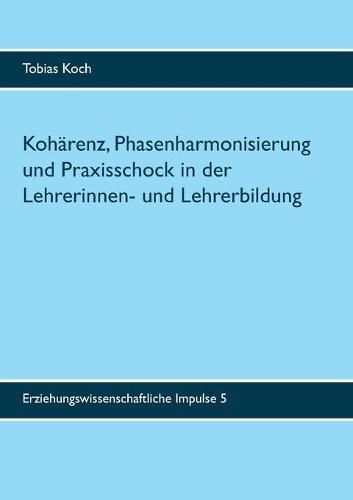 Tobias Koch

Kohärenz, Phasenharmonisierung und Praxisschock in der Lehrerinnen- und Lehrerbildung

Erziehungswissenschaftliche Impulse 5